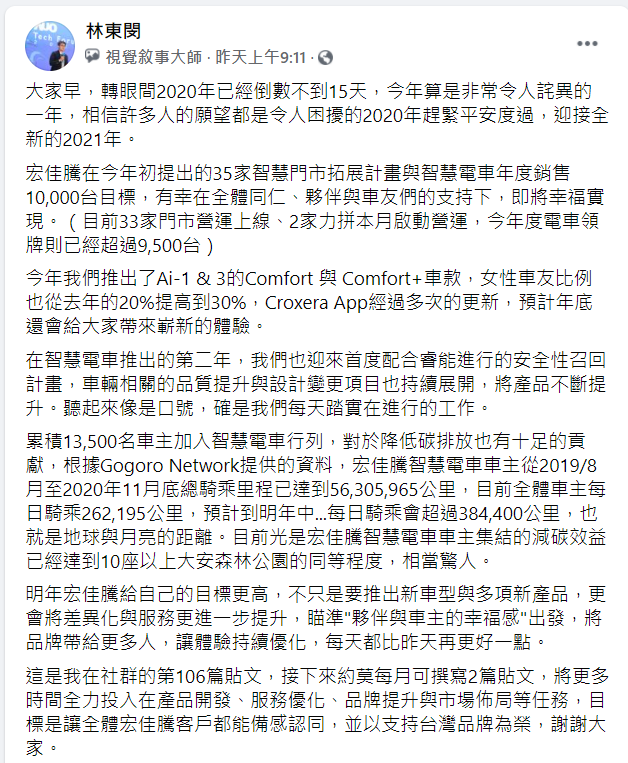 林東閔
視覺敘事大師 · 昨天上午9:11 ·

大家早，轉眼間2020年已經倒數不到15天，今年算是非常令人詫異的一年，相信許多人的願望都是令人困擾的2020年趕緊平安度過，迎接全新的2021年。

宏佳騰在今年初提出的35家智慧門市拓展計畫與智慧電車年度銷售10,000台目標，有幸在全體同仁、夥伴與車友們的支持下，即將幸福實現。（目前33家門市營運上線、2家力拼本月啟動營運，今年度電車領牌則已經超過9,500台）

今年我們推出了Ai-1 & 3的Comfort 與 Comfort+車款，女性車友比例也從去年的20%提高到30%，Croxera App經過多次的更新，預計年底還會給大家帶來嶄新的體驗。

在智慧電車推出的第二年，我們也迎來首度配合睿能進行的安全性召回計畫，車輛相關的品質提升與設計變更項目也持續展開，將產品不斷提升。聽起來像是口號，確是我們每天踏實在進行的工作。

累積13,500名車主加入智慧電車行列，對於降低碳排放也有十足的貢獻，根據Gogoro Network提供的資料，宏佳騰智慧電車車主從2019/8月至2020年11月底總騎乘里程已達到56,305,965公里，目前全體車主每日騎乘262,195公里，預計到明年中...每日騎乘會超過384,400公里，也就是地球與月亮的距離。目前光是宏佳騰智慧電車車主集結的減碳效益已經達到10座以上大安森林公園的同等程度，相當驚人。

明年宏佳騰給自己的目標更高，不只是要推出新車型與多項新產品，更會將差異化與服務更進一步提升，瞄準"夥伴與車主的幸福感"出發，將品牌帶給更多人，讓體驗持續優化，每天都比昨天再更好一點。

這是我在社群的第106篇貼文，接下來約莫每月可撰寫2篇貼文，將更多時間全力投入在產品開發、服務優化、品牌提升與市場佈局等任務，目標是讓全體宏佳騰客戶都能備感認同，並以支持台灣品牌為榮，謝謝大家。